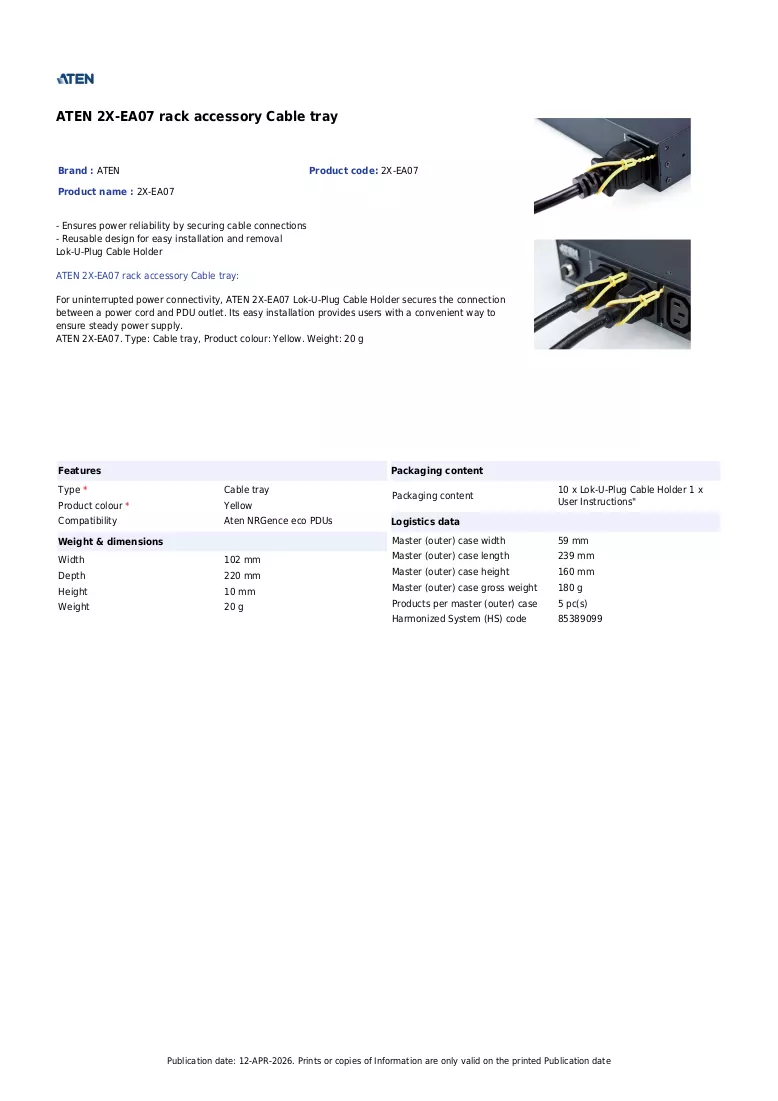 ATEN

ATEN 2X-EA07 rack accessory Cable tray

Brand : ATEN
Product code: 2X-EA07
Product name : 2X-EA07

- Ensures power reliability by securing cable connections
- Reusable design for easy installation and removal
Lok-U-Plug Cable Holder

ATEN 2X-EA07 rack accessory Cable tray:

For uninterrupted power connectivity, ATEN 2X-EA07 Lok-U-Plug Cable Holder secures the connection between a power cord and PDU outlet. Its easy installation provides users with a convenient way to ensure steady power supply.
ATEN 2X-EA07. Type: Cable tray, Product colour: Yellow. Weight: 20 g

Features
Type * Cable tray
Product colour * Yellow
Compatibility Aten NRGence eco PDUs

Weight & dimensions
Width 102 mm
Depth 220 mm
Height 10 mm
Weight 20 g

Packaging content
Packaging content 10 x Lok-U-Plug Cable Holder 1 x User Instructions"

Logistics data
Master (outer) case width 59 mm
Master (outer) case length 239 mm
Master (outer) case height 160 mm
Master (outer) case gross weight 180 g
Products per master (outer) case 5 pc(s)
Harmonized System (HS) code 85389099

Publication date: 12-APR-2026. Prints or copies of Information are only valid on the printed Publication date